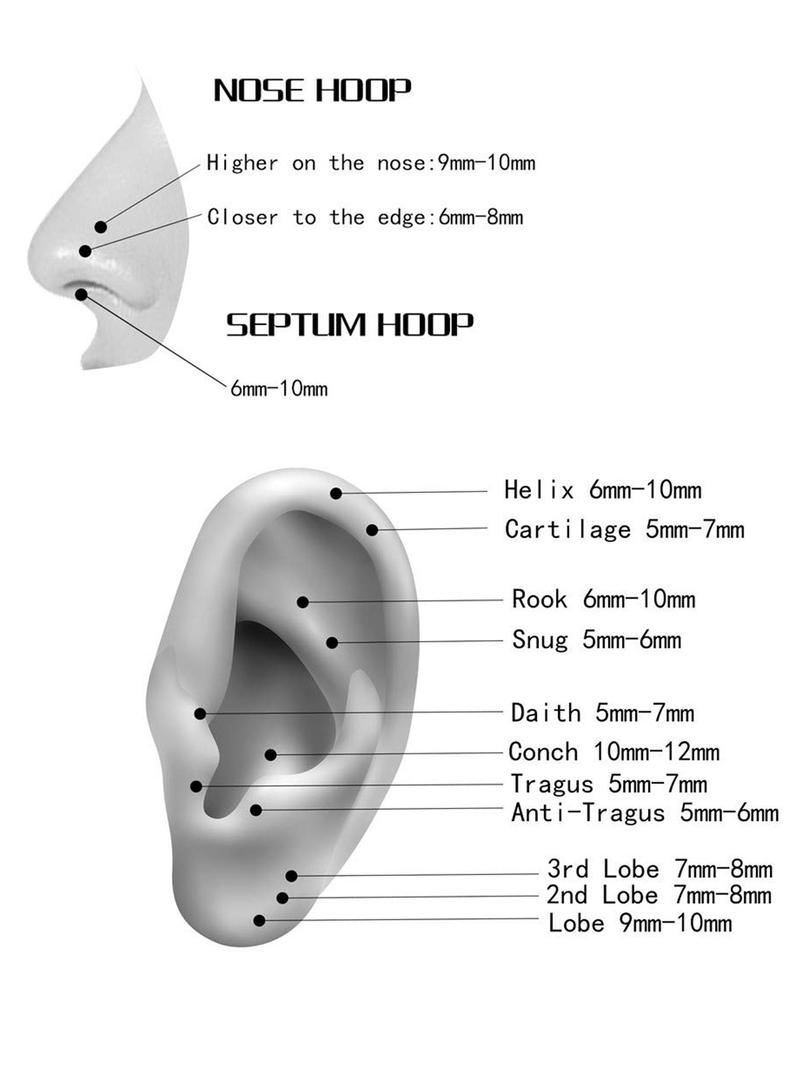 NOSE HOOP

Higher on the nose:9mm-10mm

Closer to the edge:6mm-8mm

SEPTUM HOOP

6mm-10mm

Helix 6mm-10mm

Cartilage 5mm-7mm

Rook 6mm-10mm

Snug 5mm-6mm

Daith 5mm-7mm

Conch 10mm-12mm

Tragus 5mm-7mm

Anti-Tragus 5mm-6mm

3rd Lobe 7mm-8mm

2nd Lobe 7mm-8mm

Lobe 9mm-10mm